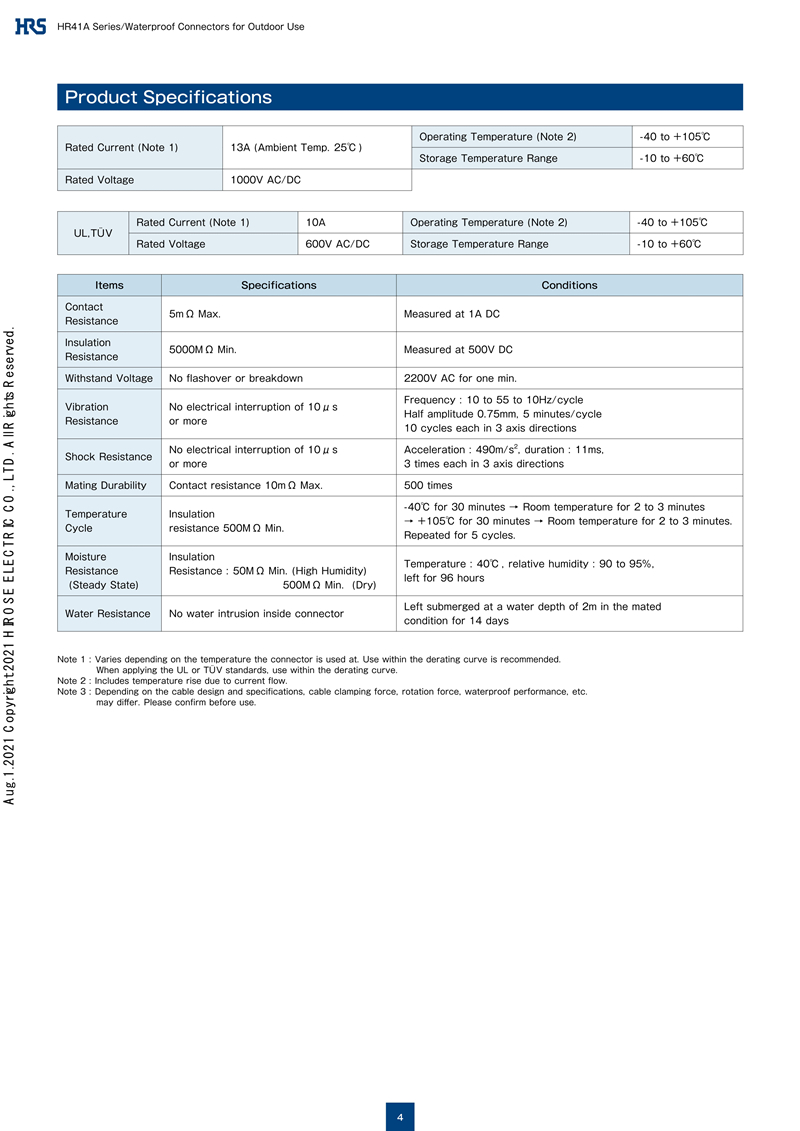 HRS HR41A Series/Waterproof Connectors for Outdoor Use

Product Specifications

| Rated Current (Note 1) | 13A (Ambient Temp. 25℃) | Operating Temperature (Note 2) | -40 to +105℃ |
|---|---|---|---|
| | | Storage Temperature Range | -10 to +60℃ |
| Rated Voltage | 1000V AC/DC | | |

| UL,TÜV | Rated Current (Note 1) | 10A | Operating Temperature (Note 2) | -40 to +105℃ |
|---|---|---|---|---|
| | Rated Voltage | 600V AC/DC | Storage Temperature Range | -10 to +60℃ |

| Items | Specifications | Conditions |
|---|---|---|
| Contact Resistance | 5mΩ Max. | Measured at 1A DC |
| Insulation Resistance | 5000MΩ Min. | Measured at 500V DC |
| Withstand Voltage | No flashover or breakdown | 2200V AC for one min. |
| Vibration Resistance | No electrical interruption of 10μs or more | Frequency : 10 to 55 to 10Hz/cycle Half amplitude 0.75mm, 5 minutes/cycle 10 cycles each in 3 axis directions |
| Shock Resistance | No electrical interruption of 10μs or more | Acceleration : 490m/s$^2$, duration : 11ms, 3 times each in 3 axis directions |
| Mating Durability | Contact resistance 10mΩ Max. | 500 times |
| Temperature Cycle | Insulation resistance 500MΩ Min. | -40℃ for 30 minutes → Room temperature for 2 to 3 minutes → +105℃ for 30 minutes → Room temperature for 2 to 3 minutes. Repeated for 5 cycles. |
| Moisture Resistance (Steady State) | Insulation Resistance : 50MΩ Min. (High Humidity) 500MΩ Min. (Dry) | Temperature : 40℃, relative humidity : 90 to 95%, left for 96 hours |
| Water Resistance | No water intrusion inside connector | Left submerged at a water depth of 2m in the mated condition for 14 days |

Note 1 : Varies depending on the temperature the connector is used at. Use within the derating curve is recommended. When applying the UL or TÜV standards, use within the derating curve.
Note 2 : Includes temperature rise due to current flow.
Note 3 : Depending on the cable design and specifications, cable clamping force, rotation force, waterproof performance, etc. may differ. Please confirm before use.

Aug.1.2021 Copyright 2021 HIROSE ELECTRIC CO., LTD. All Rights Reserved.

4